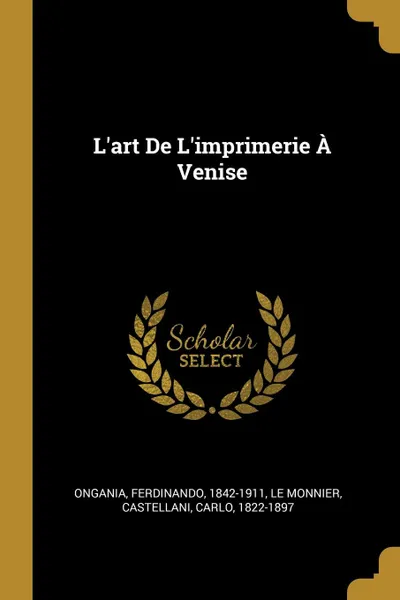 L'art De L'imprimerie À Venise

Scholar
SELECT

ONGANIA, FERDINANDO, 1842-1911, LE MONNIER, CASTELLANI, CARLO, 1822-1897